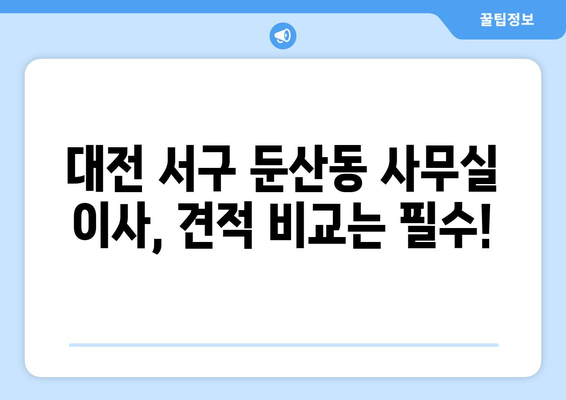 꿀팁정보

대전 서구 둔산동 사무실 이사, 견적 비교는 필수!